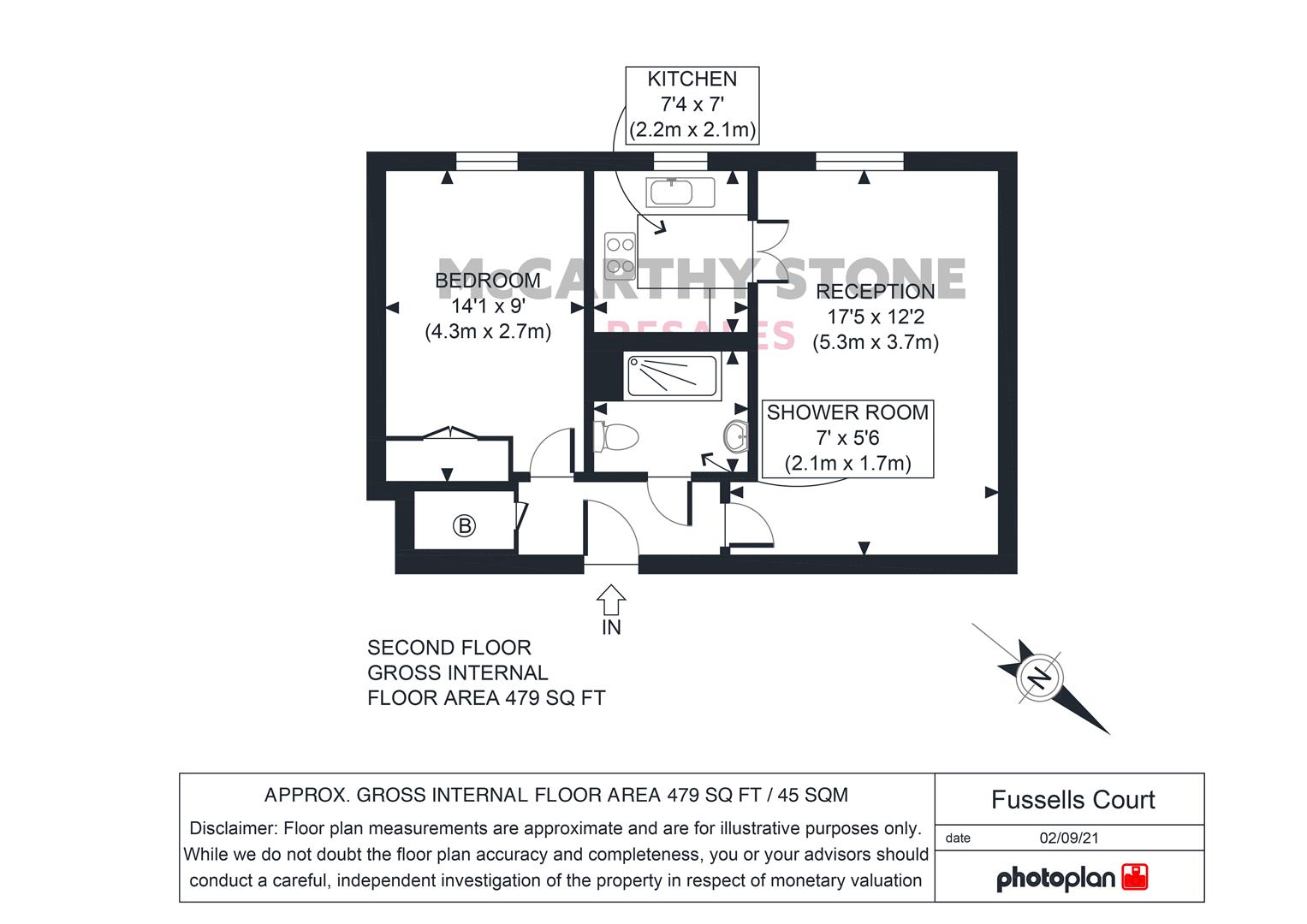 KITCHEN
7'4 x 7'
(2.2m x 2.1m)

McCARTHY STONE
RESALES

BEDROOM
14'1 x 9'
(4.3m x 2.7m)

RECEPTION
17'5 x 12'2
(5.3m x 3.7m)

SHOWER ROOM
7' x 5'6
(2.1m x 1.7m)

B

IN

SECOND FLOOR
GROSS INTERNAL
FLOOR AREA 479 SQ FT

N

APPROX. GROSS INTERNAL FLOOR AREA 479 SQ FT / 45 SQM

Disclaimer: Floor plan measurements are approximate and are for illustrative purposes only. While we do not doubt the floor plan accuracy and completeness, you or your advisors should conduct a careful, independent investigation of the property in respect of monetary valuation

Fussells Court

date 02/09/21

photoplan